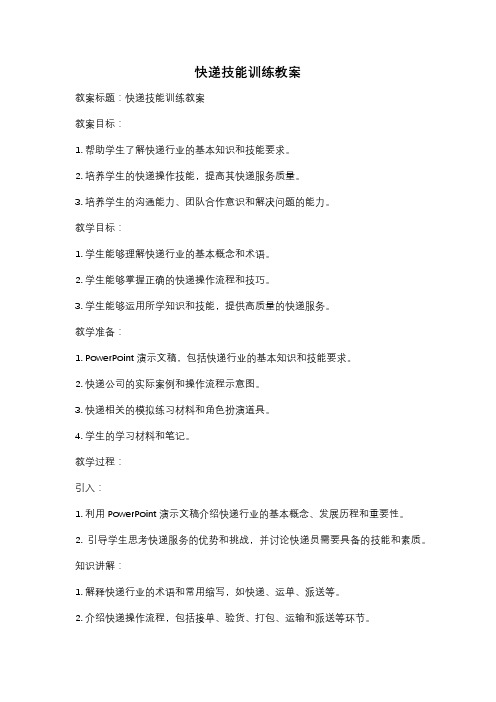 快递技能训练教案

教案标题：快递技能训练教案

教案目标：

1. 帮助学生了解快递行业的基本知识和技能要求。

2. 培养学生的快递操作技能，提高其快递服务质量。

3. 培养学生的沟通能力、团队合作意识和解决问题的能力。

教学目标：

1. 学生能够理解快递行业的基本概念和术语。

2. 学生能够掌握正确的快递操作流程和技巧。

3. 学生能够运用所学知识和技能，提供高质量的快递服务。

教学准备：

1. PowerPoint 演示文稿，包括快递行业的基本知识和技能要求。

2. 快递公司的实际案例和操作流程示意图。

3. 快递相关的模拟练习材料和角色扮演道具。

4. 学生的学习材料和笔记。

教学过程：

引入：

1. 利用 PowerPoint 演示文稿介绍快递行业的基本概念、发展历程和重要性。

2. 引导学生思考快递服务的优势和挑战，并讨论快递员需要具备的技能和素质。

知识讲解：

1. 解释快递行业的术语和常用缩写，如快递、运单、派送等。

2. 介绍快递操作流程，包括接单、验货、打包、运输和派送等环节。